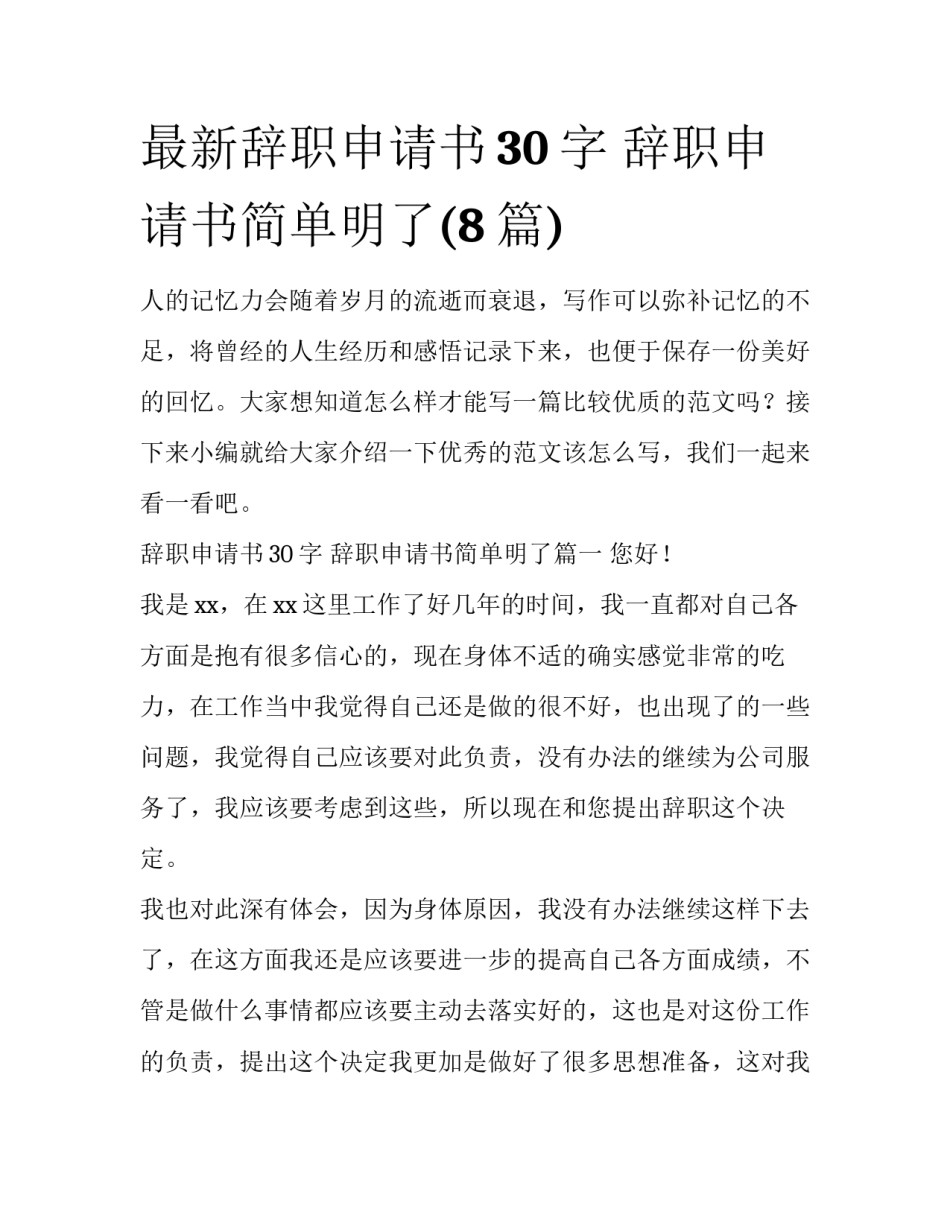 最新辞职申请书30字 辞职申请书简单明了(8篇)

人的记忆力会随着岁月的流逝而衰退，写作可以弥补记忆的不足，将曾经的人生经历和感悟记录下来，也便于保存一份美好的回忆。大家想知道怎么样才能写一篇比较优质的范文吗？接下来小编就给大家介绍一下优秀的范文该怎么写，我们一起来看一看吧。

辞职申请书30字 辞职申请书简单明了篇一 您好！

我是xx，在xx这里工作了好几年的时间，我一直都对自己各方面是抱有很多信心的，现在身体不适的确实感觉非常的吃力，在工作当中我觉得自己还是做的很不好，也出现了的一些问题，我觉得自己应该要对此负责，没有办法的继续为公司服务了，我应该要考虑到这些，所以现在和您提出辞职这个决定。

我也对此深有体会，因为身体原因，我没有办法继续这样下去了，在这方面我还是应该要进一步的提高自己各方面成绩，不管是做什么事情都应该要主动去落实好的，这也是对这份工作的负责，提出这个决定我更加是做好了很多思想准备，这对我